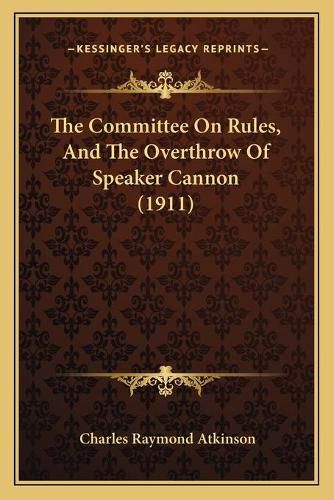 —KESSINGER'S LEGACY REPRINTS—

The Committee On Rules, And The Overthrow Of Speaker Cannon (1911)

Charles Raymond Atkinson